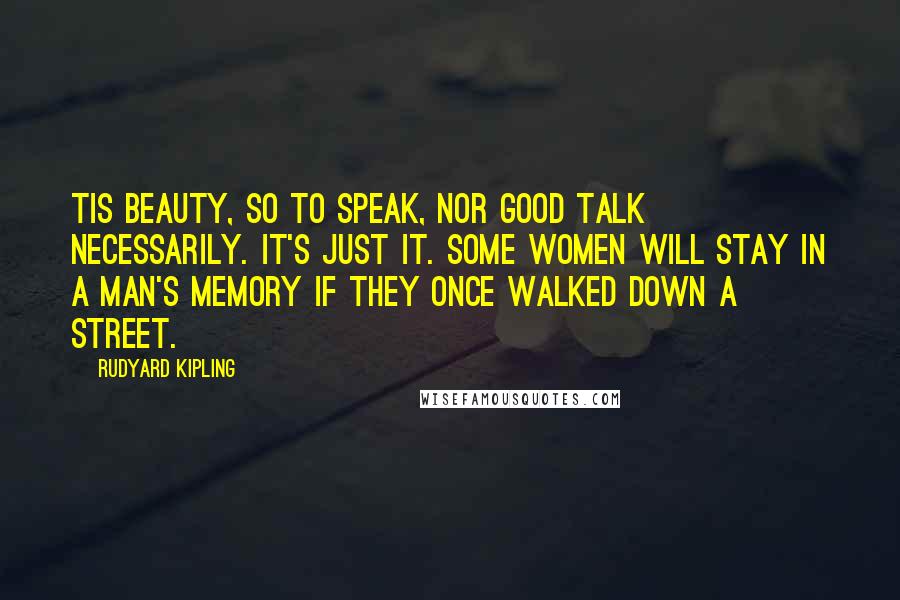 TIS BEAUTY, SO TO SPEAK, NOR GOOD TALK NECESSARILY. IT'S JUST IT. SOME WOMEN WILL STAY IN A MAN'S MEMORY IF THEY ONCE WALKED DOWN A STREET.

RUDYARD KIPLING

WISEFAMOUSQUOTES.COM